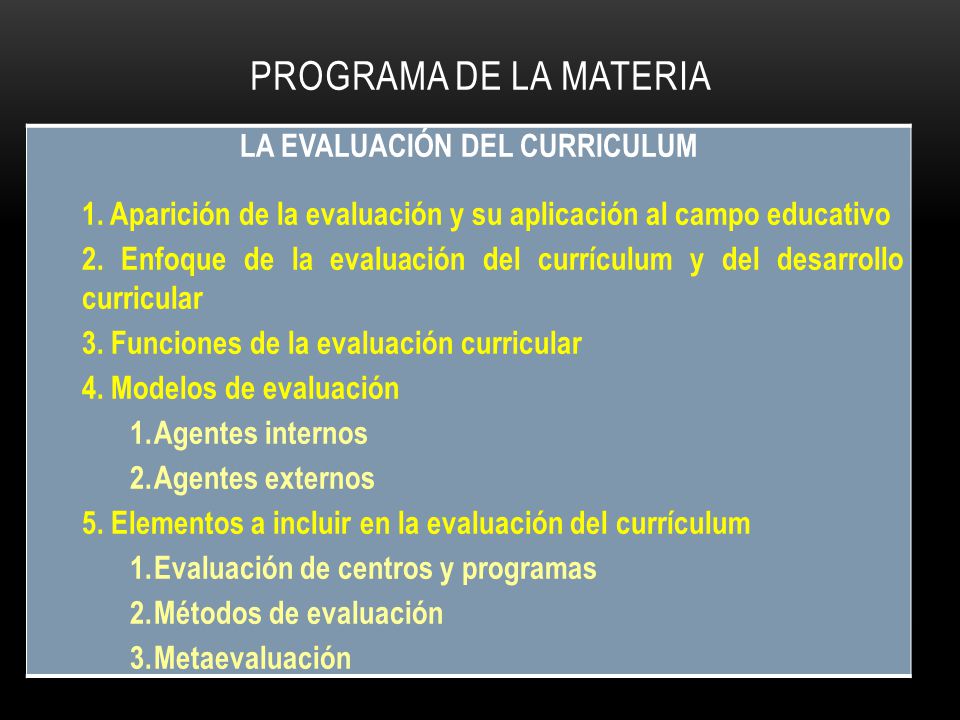 PROGRAMA DE LA MATERIA

LA EVALUACIÓN DEL CURRICULUM

1. Aparición de la evaluación y su aplicación al campo educativo

2. Enfoque de la evaluación del currículum y del desarrollo curricular

3. Funciones de la evaluación curricular

4. Modelos de evaluación

1. Agentes internos

2. Agentes externos

5. Elementos a incluir en la evaluación del currículum

1. Evaluación de centros y programas

2. Métodos de evaluación

3. Metaevaluación